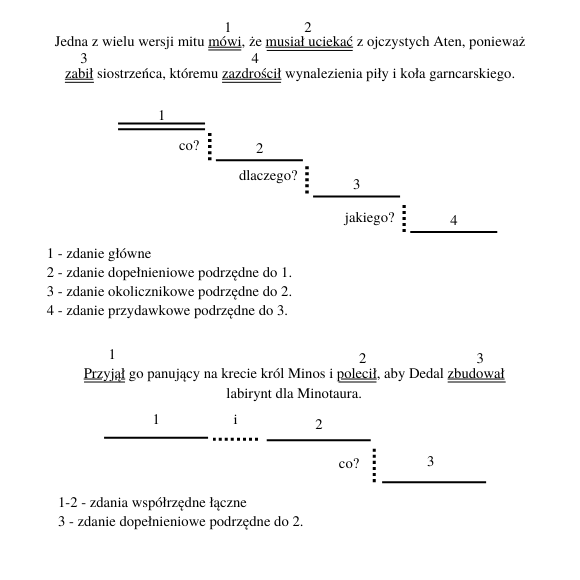 1 2
Jedna z wielu wersji mitu mówi, że musiał uciekać z ojczystych Aten, ponieważ
3 4
zabił siostrzeńca, któremu zazdrościł wynalezienia piły i koła garncarskiego.

1
co?
2
dlaczego?
3
jakiego?
4

1 - zdanie główne
2 - zdanie dopełnieniowe podrzędne do 1.
3 - zdanie okolicznikowe podrzędne do 2.
4 - zdanie przydawkowe podrzędne do 3.

1 2 3
Przyjął go panujący na krecie król Minos i polecił, aby Dedal zbudował labirynt dla Minotaura.

1
i
2
co?
3

1-2 - zdania współrzędne łączne
3 - zdanie dopełnieniowe podrzędne do 2.